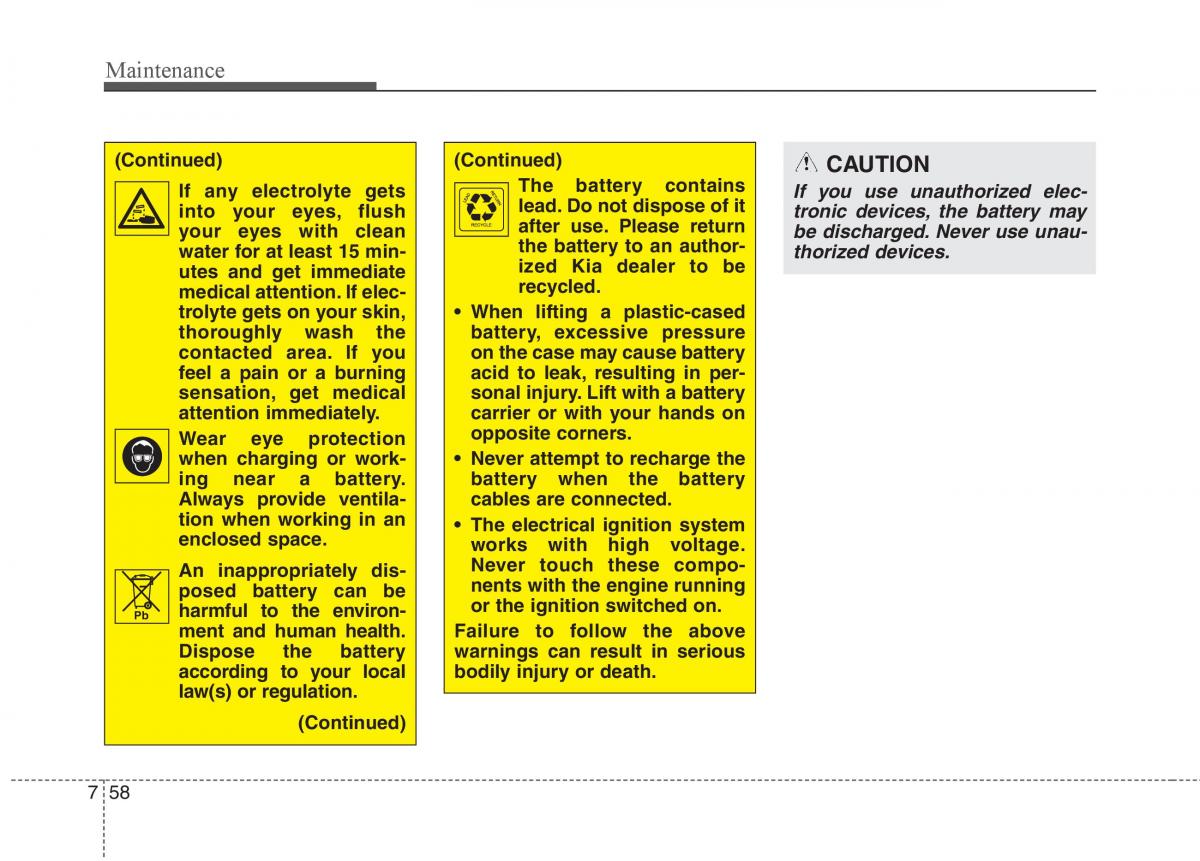 Maintenance

(Continued)

If any electrolyte gets into your eyes, flush your eyes with clean water for at least 15 minutes and get immediate medical attention. If electrolyte gets on your skin, thoroughly wash the contacted area. If you feel a pain or a burning sensation, get medical attention immediately.

Wear eye protection when charging or working near a battery. Always provide ventilation when working in an enclosed space.

Pb

An inappropriately disposed battery can be harmful to the environment and human health. Dispose the battery according to your local law(s) or regulation.

(Continued)

(Continued)

RECYCLE

The battery contains lead. Do not dispose of it after use. Please return the battery to an authorized Kia dealer to be recycled.

• When lifting a plastic-cased battery, excessive pressure on the case may cause battery acid to leak, resulting in personal injury. Lift with a battery carrier or with your hands on opposite corners.

• Never attempt to recharge the battery when the battery cables are connected.

• The electrical ignition system works with high voltage. Never touch these components with the engine running or the ignition switched on.

Failure to follow the above warnings can result in serious bodily injury or death.

CAUTION

If you use unauthorized electronic devices, the battery may be discharged. Never use unauthorized devices.

7 58